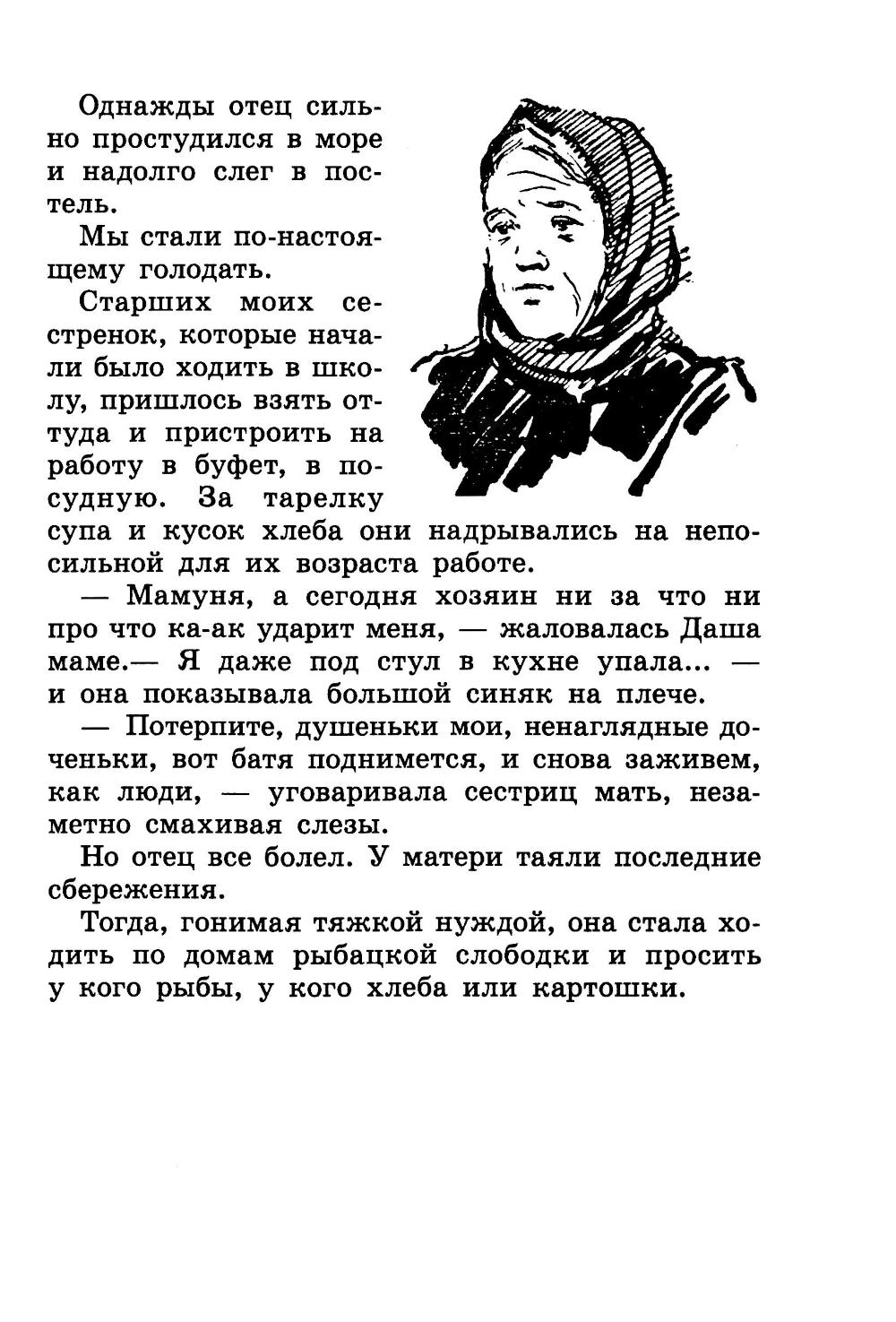 Однажды отец сильно простудился в море и надолго слег в постель.

Мы стали по-настоящему голодать.

Старших моих сестренок, которые начали было ходить в школу, пришлось взять оттуда и пристроить на работу в буфет, в посудную. За тарелку супа и кусок хлеба они надрывались на непосильной для их возраста работе.

— Мамуня, а сегодня хозяин ни за что ни про что ка-ак ударит меня, — жаловалась Даша маме.— Я даже под стул в кухне упала... — и она показывала большой синяк на плече.

— Потерпите, душеньки мои, ненаглядные доченьки, вот батя поднимется, и снова заживем, как люди, — уговаривала сестриц мать, незаметно смахивая слезы.

Но отец все болел. У матери таяли последние сбережения.

Тогда, гонимая тяжкой нуждой, она стала ходить по домам рыбацкой слободки и просить у кого рыбы, у кого хлеба или картошки.